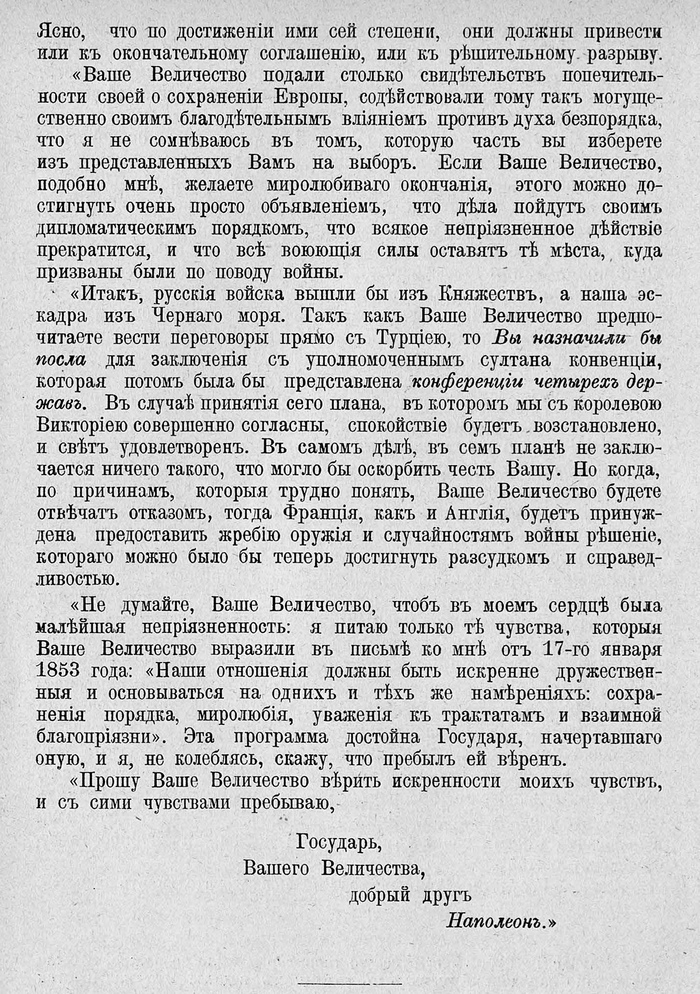 Ясно, что по достиженіи ими сей степени, они должны привести или къ окончательному соглашенію, или къ рѣшительному разрыву.

«Ваше Величество подали столько свидѣтельствъ попечительности своей о сохраненіи Европы, содѣйствовали тому такъ могущественно своимъ благодѣтельнымъ вліяніемъ противъ духа безпорядка, что я не сомнѣваюсь въ томъ, которую часть вы изберете изъ представленныхъ Вамъ на выборъ. Если Ваше Величество, подобно мнѣ, желаете миролюбиваго окончанія, этого можно достигнуть очень просто объявленіемъ, что дѣла пойдутъ своимъ дипломатическимъ порядкомъ, что всякое непріязненное дѣйствіе прекратится, и что всѣ воюющія силы оставятъ тѣ мѣста, куда призваны были по поводу войны.

«Итакъ, русскія войска вышли бы изъ Княжествъ, а наша эскадра изъ Чернаго моря. Такъ какъ Ваше Величество предпочитаете вести переговоры прямо съ Турціею, то Вы назначили бы посла для заключенія съ уполномоченнымъ султана конвенціи, которая потомъ была бы представлена конференціи четырехъ державъ. Въ случаѣ принятія сего плана, въ которомъ мы съ королевою Викторіею совершенно согласны, спокойствіе будетъ возстановлено, и свѣтъ удовлетворенъ. Въ самомъ дѣлѣ, въ семъ планѣ не заключается ничего такого, что могло бы оскорбить честь Вашу. Но когда, по причинамъ, которыя трудно понять, Ваше Величество будете отвѣчать отказомъ, тогда Франція, какъ и Англія, будетъ принуждена предоставить жребію оружія и случайностямъ войны рѣшеніе, котораго можно было бы теперь достигнуть разсудкомъ и справедливостью.

«Не думайте, Ваше Величество, чтобъ въ моемъ сердцѣ была малѣйшая непріязненность: я питаю только тѣ чувства, которыя Ваше Величество выразили въ письмѣ ко мнѣ отъ 17-го января 1853 года: «Наши отношенія должны быть искренне дружественныя и основываться на однихъ и тѣхъ же намѣреніяхъ: сохраненія порядка, миролюбія, уваженія къ трактатамъ и взаимной благопріязни». Эта программа достойна Государя, начертавшаго оную, и я, не колеблясь, скажу, что пребылъ ей вѣренъ.

«Прошу Ваше Величество вѣрить искренности моихъ чувствъ, и съ сими чувствами пребываю,

Государь,
Вашего Величества,
добрый другъ
Наполеонъ.»